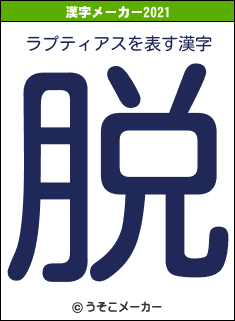 漢字メーカー2021

ラプティアスを表す漢字

脱

© うそこメーカー